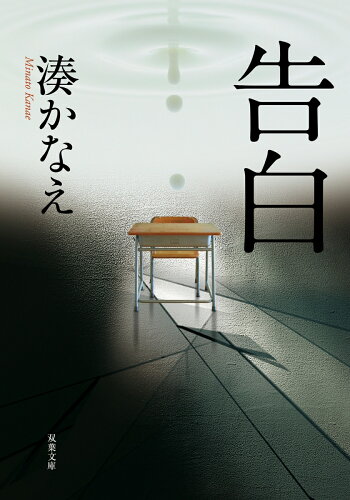 告白

湊かなえ

Minato Kanae

双葉文庫